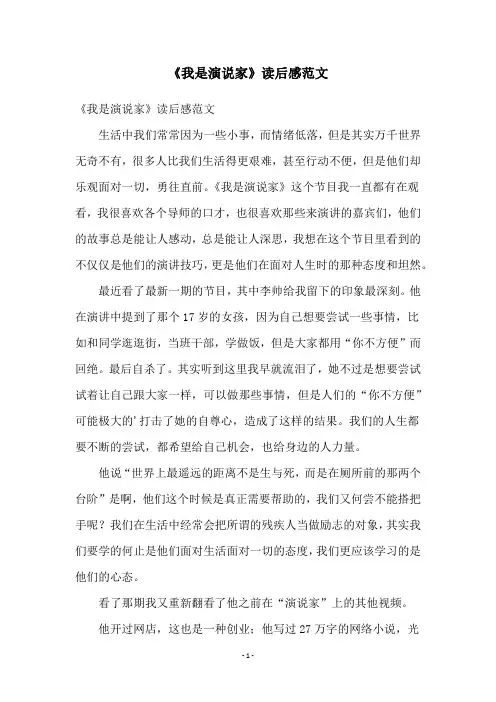 《我是演说家》读后感范文

《我是演说家》读后感范文

生活中我们常常因为一些小事，而情绪低落，但是其实万千世界无奇不有，很多人比我们生活得更艰难，甚至行动不便，但是他们却乐观面对一切，勇往直前。《我是演说家》这个节目我一直都有在观看，我很喜欢各个导师的口才，也很喜欢那些来演讲的嘉宾们，他们的故事总是能让人感动，总是能让人深思，我想在这个节目里看到的不仅仅是他们的演讲技巧，更是他们在面对人生时的那种态度和坦然。

最近看了最新一期的节目，其中李帅给我留下的印象最深刻。他在演讲中提到了那个17岁的女孩，因为自己想要尝试一些事情，比如和同学逛逛街，当班干部，学做饭，但是大家都用“你不方便”而回绝。最后自杀了。其实听到这里我早就流泪了，她不过是想要尝试试着让自己跟大家一样，可以做那些事情，但是人们的“你不方便”可能极大的’打击了她的自尊心，造成了这样的结果。我们的人生都要不断的尝试，都希望给自己机会，也给身边的人力量。

他说“世界上最遥远的距离不是生与死，而是在厕所前的那两个台阶”是啊，他们这个时候是真正需要帮助的，我们又何尝不能搭把手呢？我们在生活中经常会把所谓的残疾人当做励志的对象，其实我们要学的何止是他们面对生活面对一切的态度，我们更应该学习的是他们的心态。

看了那期我又重新翻看了他之前在“演说家”上的其他视频。

他开过网店，这也是一种创业；他写过27万字的网络小说，光

- 1 -